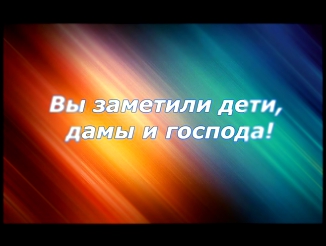 Вы заметили дети, дамы и господа!